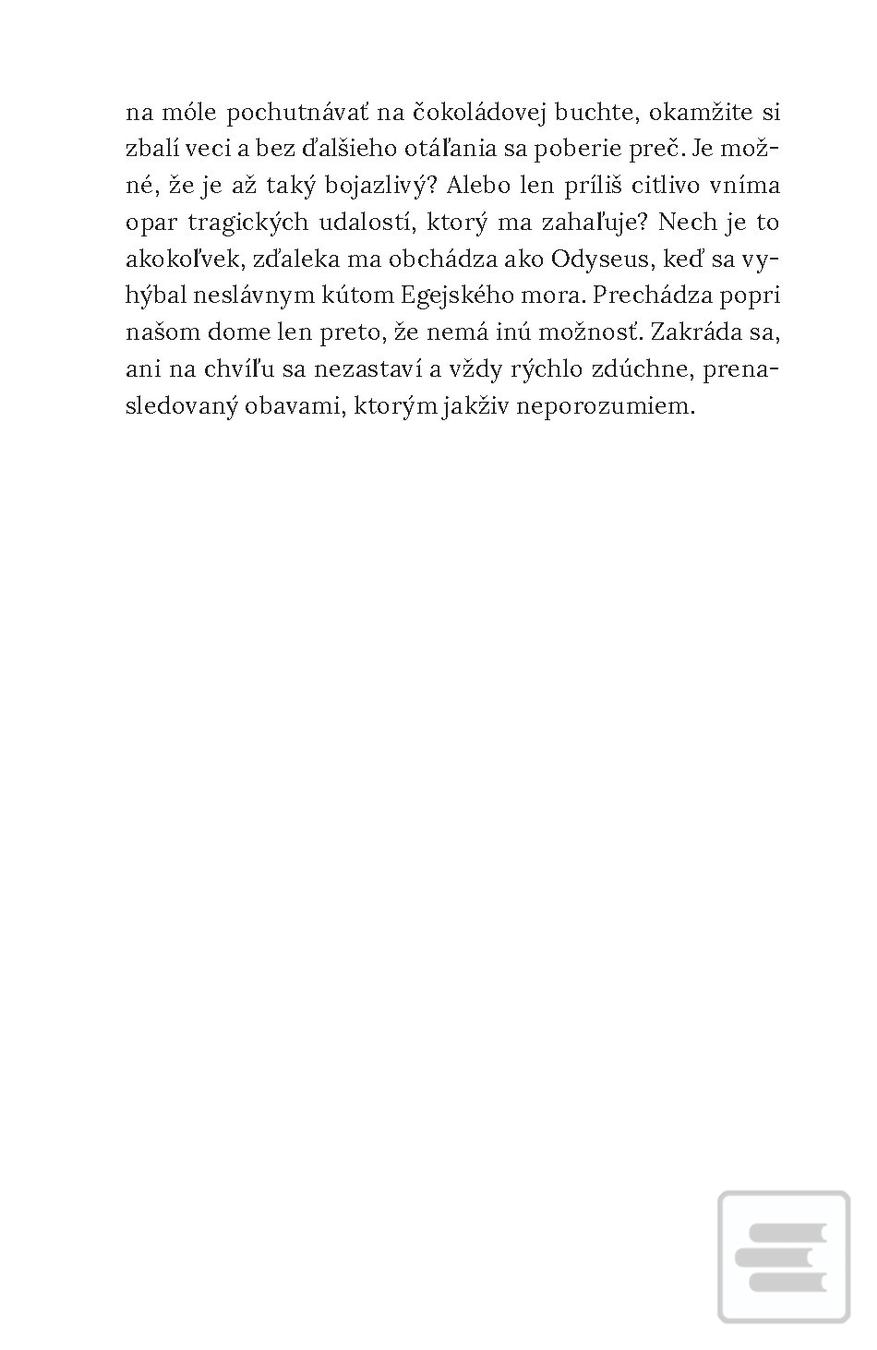 na móle pochutnávať na čokoládovej buchte, okamžite si zbalí veci a bez ďalšieho otáľania sa poberie preč. Je možné, že je až taký bojazlivý? Alebo len príliš citlivo vníma opar tragických udalostí, ktorý ma zahaľuje? Nech je to akokoľvek, zďaleka ma obchádza ako Odyseus, keď sa vyhýbal neslávnym kútom Egejského mora. Prechádza popri našom dome len preto, že nemá inú možnosť. Zakráda sa, ani na chvíľu sa nezastaví a vždy rýchlo zdúchne, prenasledovaný obavami, ktorým jakživ neporozumiem.